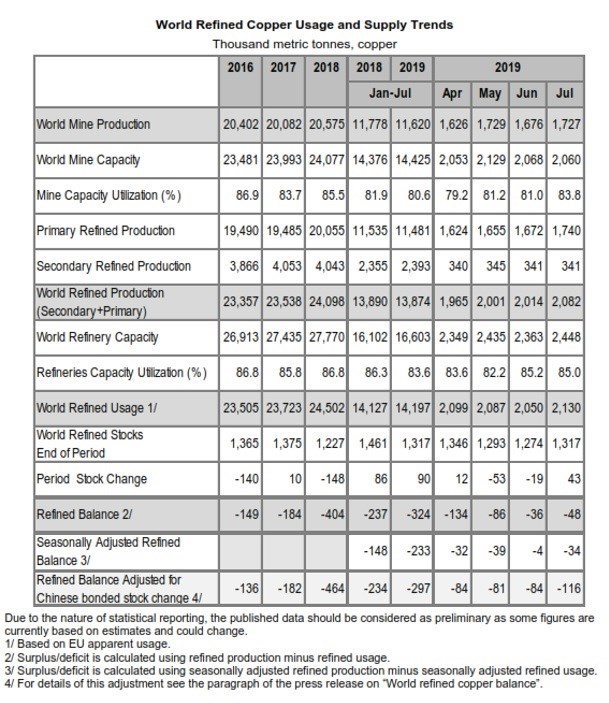 World Refined Copper Usage and Supply Trends
Thousand metric tonnes, copper

| | 2016 | 2017 | 2018 | 2018 | 2019 | 2019 | | | |
|---|---|---|---|---|---|---|---|---|---|
| | | | | Jan-Jul | | Apr | May | Jun | Jul |
| World Mine Production | 20,402 | 20,082 | 20,575 | 11,778 | 11,620 | 1,626 | 1,729 | 1,676 | 1,727 |
| World Mine Capacity | 23,481 | 23,993 | 24,077 | 14,376 | 14,425 | 2,053 | 2,129 | 2,068 | 2,060 |
| Mine Capacity Utilization (%) | 86.9 | 83.7 | 85.5 | 81.9 | 80.6 | 79.2 | 81.2 | 81.0 | 83.8 |
| Primary Refined Production | 19,490 | 19,485 | 20,055 | 11,535 | 11,481 | 1,624 | 1,655 | 1,672 | 1,740 |
| Secondary Refined Production | 3,866 | 4,053 | 4,043 | 2,355 | 2,393 | 340 | 345 | 341 | 341 |
| World Refined Production (Secondary+Primary) | 23,357 | 23,538 | 24,098 | 13,890 | 13,874 | 1,965 | 2,001 | 2,014 | 2,082 |
| World Refinery Capacity | 26,913 | 27,435 | 27,770 | 16,102 | 16,603 | 2,349 | 2,435 | 2,363 | 2,448 |
| Refineries Capacity Utilization (%) | 86.8 | 85.8 | 86.8 | 86.3 | 83.6 | 83.6 | 82.2 | 85.2 | 85.0 |
| World Refined Usage 1/ | 23,505 | 23,723 | 24,502 | 14,127 | 14,197 | 2,099 | 2,087 | 2,050 | 2,130 |
| World Refined Stocks End of Period | 1,365 | 1,375 | 1,227 | 1,461 | 1,317 | 1,346 | 1,293 | 1,274 | 1,317 |
| Period Stock Change | -140 | 10 | -148 | 86 | 90 | 12 | -53 | -19 | 43 |
| Refined Balance 2/ | -149 | -184 | -404 | -237 | -324 | -134 | -86 | -36 | -48 |
| Seasonally Adjusted Refined Balance 3/ | | | | -148 | -233 | -32 | -39 | -4 | -34 |
| Refined Balance Adjusted for Chinese bonded stock change 4/ | -136 | -182 | -464 | -234 | -297 | -84 | -81 | -84 | -116 |

Due to the nature of statistical reporting, the published data should be considered as preliminary as some figures are currently based on estimates and could change.
1/ Based on EU apparent usage.
2/ Surplus/deficit is calculated using refined production minus refined usage.
3/ Surplus/deficit is calculated using seasonally adjusted refined production minus seasonally adjusted refined usage.
4/ For details of this adjustment see the paragraph of the press release on "World refined copper balance".